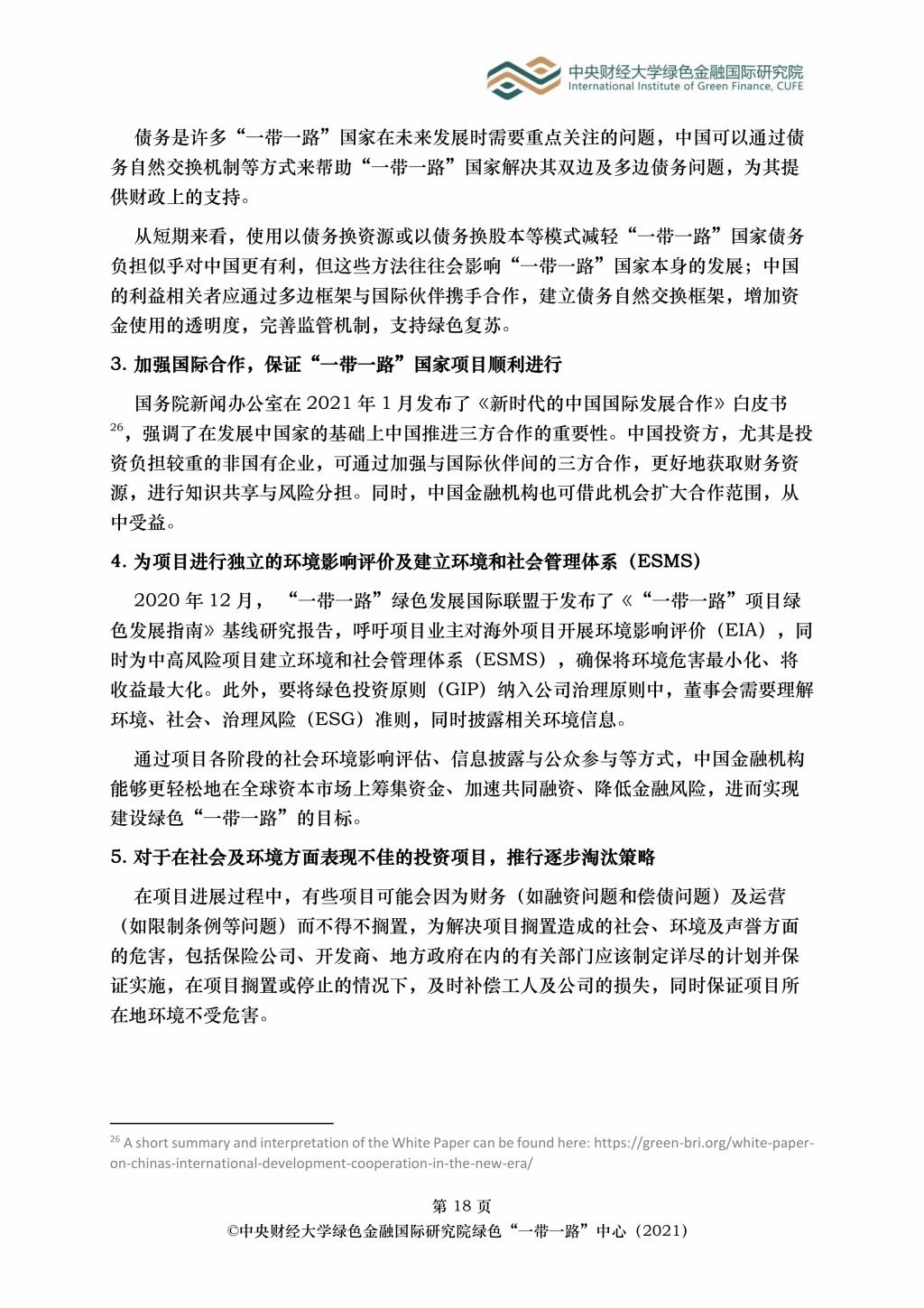 中央财经大学绿色金融国际研究院
International Institute of Green Finance, CUFE

债务是许多“一带一路”国家在未来发展时需要重点关注的问题，中国可以通过债务自然交换机制等方式来帮助“一带一路”国家解决其双边及多边债务问题，为其提供财政上的支持。

从短期来看，使用以债务换资源或以债务换股本等模式减轻“一带一路”国家债务负担似乎对中国更有利，但这些方法往往会影响“一带一路”国家本身的发展；中国的利益相关者应通过多边框架与国际伙伴携手合作，建立债务自然交换框架，增加资金使用的透明度，完善监管机制，支持绿色复苏。

3. 加强国际合作，保证“一带一路”国家项目顺利进行

国务院新闻办公室在 2021 年 1 月发布了《新时代的中国国际发展合作》白皮书$^{26}$，强调了在发展中国家的基础上中国推进三方合作的重要性。中国投资方，尤其是投资负担较重的非国有企业，可通过加强与国际伙伴间的三方合作，更好地获取财务资源，进行知识共享与风险分担。同时，中国金融机构也可借此机会扩大合作范围，从中受益。

4. 为项目进行独立的环境影响评价及建立环境和社会管理体系（ESMS）

2020 年 12 月，“一带一路”绿色发展国际联盟于发布了《“一带一路”项目绿色发展指南》基线研究报告，呼吁项目业主对海外项目开展环境影响评价（EIA），同时为中高风险项目建立环境和社会管理体系（ESMS），确保将环境危害最小化、将收益最大化。此外，要将绿色投资原则（GIP）纳入公司治理原则中，董事会需要理解环境、社会、治理风险（ESG）准则，同时披露相关环境信息。

通过项目各阶段的社会环境影响评估、信息披露与公众参与等方式，中国金融机构能够更轻松地在全球资本市场上筹集资金、加速共同融资、降低金融风险，进而实现建设绿色“一带一路”的目标。

5. 对于在社会及环境方面表现不佳的投资项目，推行逐步淘汰策略

在项目进展过程中，有些项目可能会因为财务（如融资问题和偿债问题）及运营（如限制条例等问题）而不得不搁置，为解决项目搁置造成的社会、环境及声誉方面的危害，包括保险公司、开发商、地方政府在内的有关部门应该制定详尽的计划并保证实施，在项目搁置或停止的情况下，及时补偿工人及公司的损失，同时保证项目所在地环境不受危害。

$^{26}$ A short summary and interpretation of the White Paper can be found here: https://green-bri.org/white-paper-on-chinas-international-development-cooperation-in-the-new-era/

第 18 页
©中央财经大学绿色金融国际研究院绿色“一带一路”中心（2021）